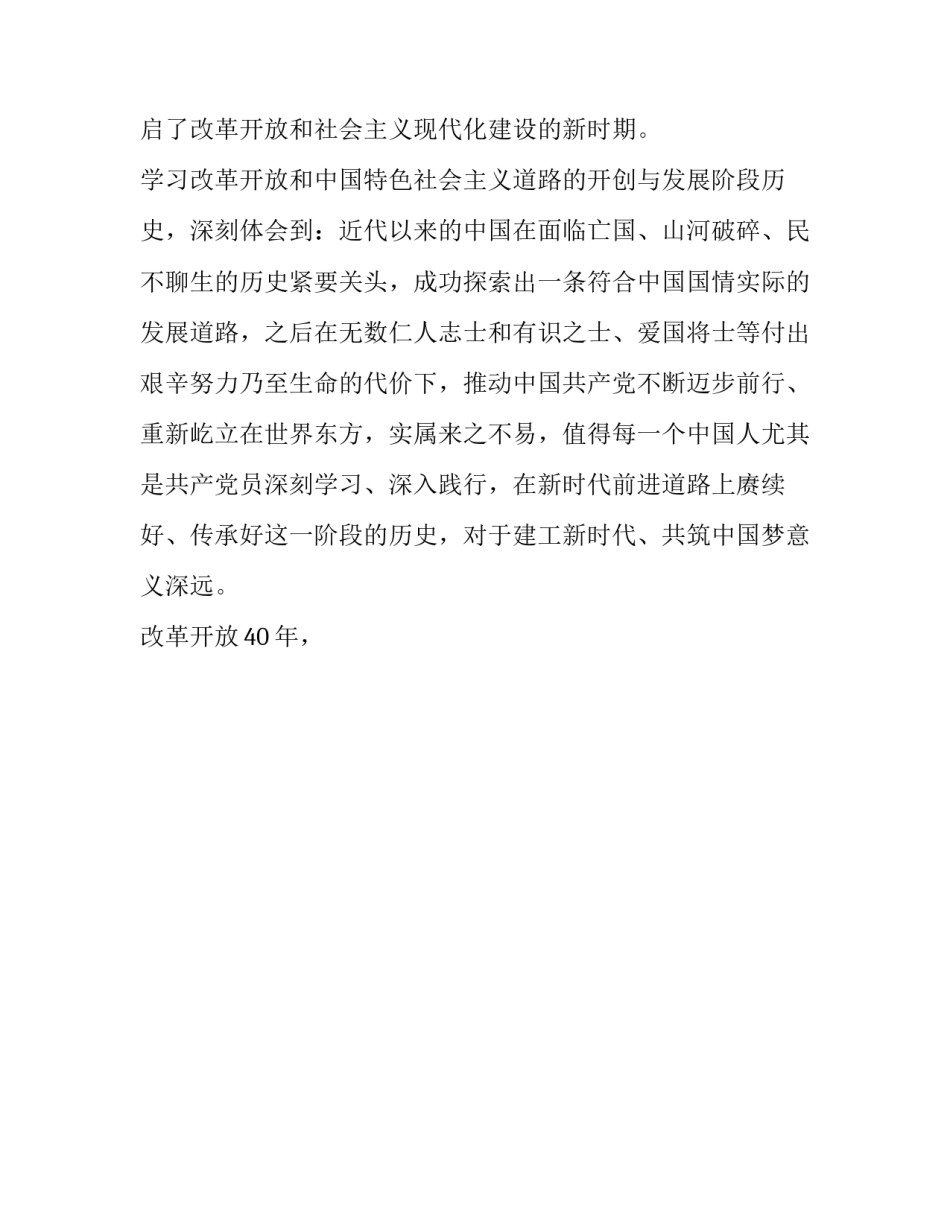 启了改革开放和社会主义现代化建设的新时期。

学习改革开放和中国特色社会主义道路的开创与发展阶段历史，深刻体会到：近代以来的中国在面临亡国、山河破碎、民不聊生的历史紧要关头，成功探索出一条符合中国国情实际的发展道路，之后在无数仁人志士和有识之士、爱国将士等付出艰辛努力乃至生命的代价下，推动中国共产党不断迈步前行、重新屹立在世界东方，实属来之不易，值得每一个中国人尤其是共产党员深刻学习、深入践行，在新时代前进道路上赓续好、传承好这一阶段的历史，对于建工新时代、共筑中国梦意义深远。

改革开放40年，